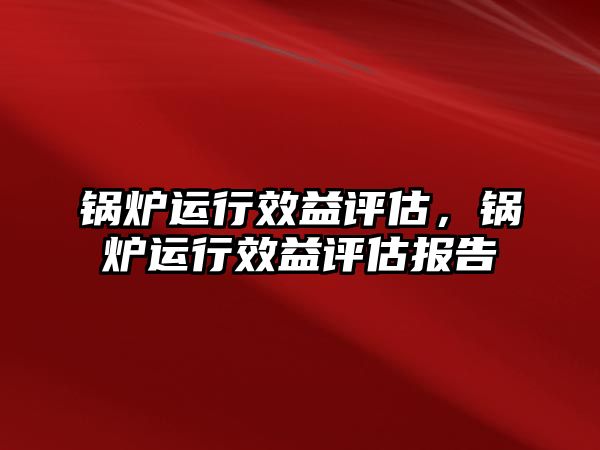 锅炉运行效益评估，锅炉运行效益评估报告